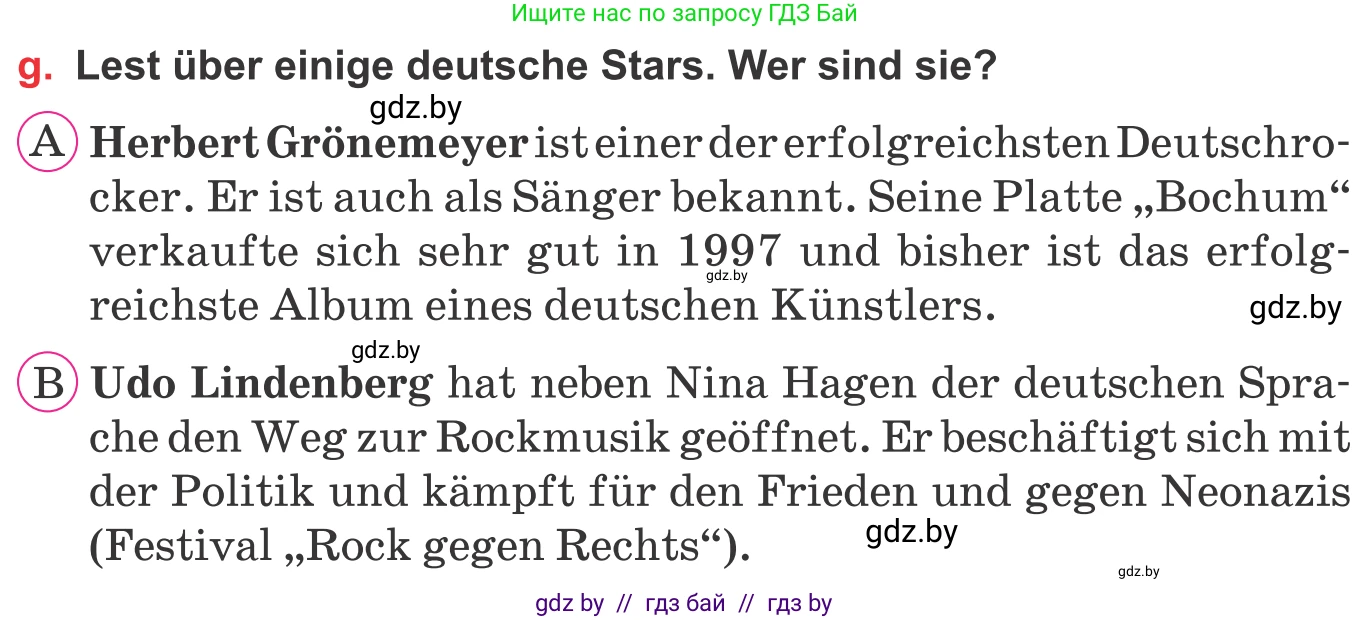 Ищите нас по запросу ГДЗ Бай

g. Lest über einige deutsche Stars. Wer sind sie?

gdz.by

A Herbert Grönemeyer ist einer der erfolgreichsten Deutschrocker. Er ist auch als Sänger bekannt. Seine Platte „Bochum“ verkaufte sich sehr gut in 1997 und bisher ist das erfolgreichste Album eines deutschen Künstlers.

gdz.by

gdz.by

gdz.by

B Udo Lindenberg hat neben Nina Hagen der deutschen Sprache den Weg zur Rockmusik geöffnet. Er beschäftigt sich mit der Politik und kämpft für den Frieden und gegen Neonazis (Festival „Rock gegen Rechts“).

gdz.by

gdz.by

gdz by // гдз бай // гдз by